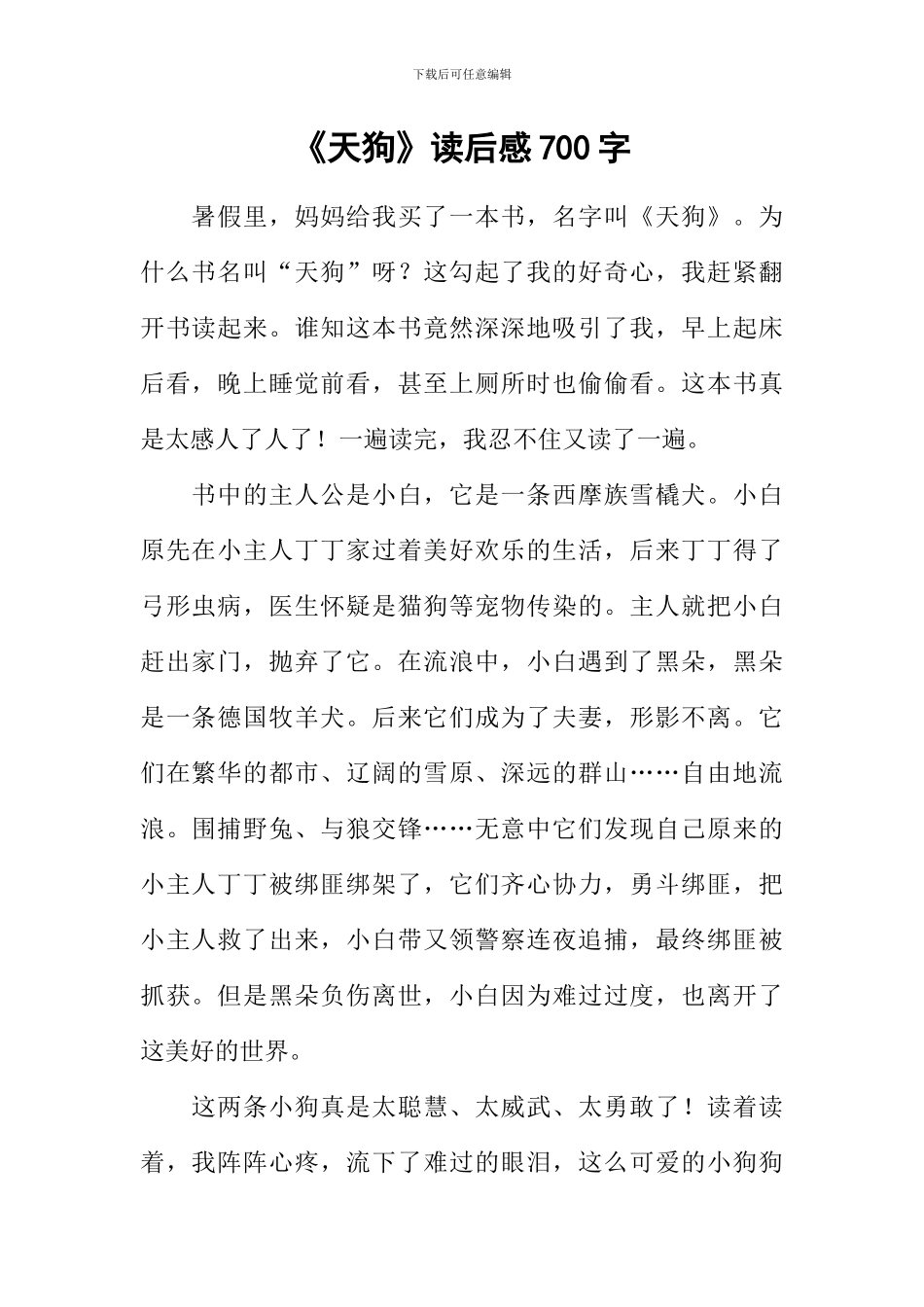 下载后可任意编辑

《天狗》读后感700字

暑假里，妈妈给我买了一本书，名字叫《天狗》。为什么书名叫“天狗”呀？这勾起了我的好奇心，我赶紧翻开书读起来。谁知这本书竟然深深地吸引了我，早上起床后看，晚上睡觉前看，甚至上厕所时也偷偷看。这本书真是太感人了人了！一遍读完，我忍不住又读了一遍。

书中的主人公是小白，它是一条西摩族雪橇犬。小白原先在小主人丁丁家过着美好欢乐的生活，后来丁丁得了弓形虫病，医生怀疑是猫狗等宠物传染的。主人就把小白赶出家门，抛弃了它。在流浪中，小白遇到了黑朵，黑朵是一条德国牧羊犬。后来它们成为了夫妻，形影不离。它们在繁华的都市、辽阔的雪原、深远的群山……自由地流浪。围捕野兔、与狼交锋……无意中它们发现自己原来的小主人丁丁被绑匪绑架了，它们齐心协力，勇斗绑匪，把小主人救了出来，小白带又领警察连夜追捕，最终绑匪被抓获。但是黑朵负伤离世，小白因为难过过度，也离开了这美好的世界。

这两条小狗真是太聪慧、太威武、太勇敢了！读着读着，我阵阵心疼，流下了难过的眼泪，这么可爱的小狗狗